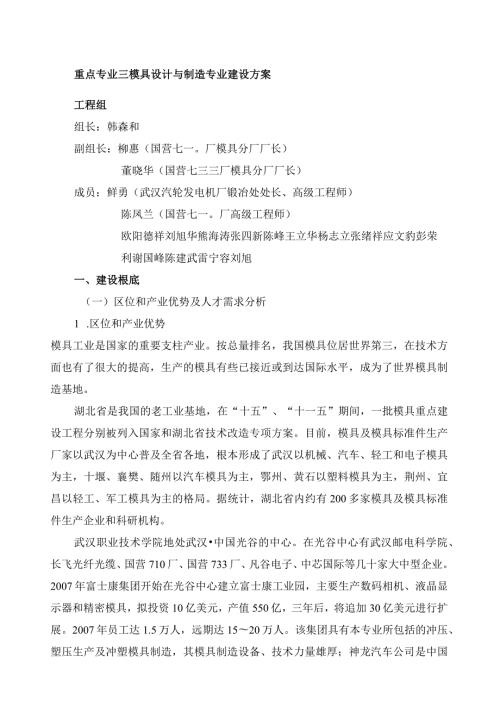 重点专业三模具设计与制造专业建设方案

工程组

组长：韩森和

副组长：柳惠（国营七一。厂模具分厂厂长）

董晓华（国营七三三厂模具分厂厂长）

成员：鲜勇（武汉汽轮发电机厂锻冶处处长、高级工程师）

陈凤兰（国营七一。厂高级工程师）

欧阳德祥刘旭华熊海涛张四新陈峰王立华杨志立张绪祥应文豹彭荣利谢国峰陈建武雷宁容刘旭

一、建设根底

（一）区位和产业优势及人才需求分析

1 .区位和产业优势

模具工业是国家的重要支柱产业。按总量排名，我国模具位居世界第三，在技术方面也有了很大的提高，生产的模具有些已接近或到达国际水平，成为了世界模具制造基地。

湖北省是我国的老工业基地，在“十五”、“十一五”期间，一批模具重点建设工程分别被列入国家和湖北省技术改造专项方案。目前，模具及模具标准件生产厂家以武汉为中心普及全省各地，根本形成了武汉以机械、汽车、轻工和电子模具为主，十堰、襄樊、随州以汽车模具为主，鄂州、黄石以塑料模具为主，荆州、宜昌以轻工、军工模具为主的格局。据统计，湖北省内约有200多家模具及模具标准件生产企业和科研机构。

武汉职业技术学院地处武汉•中国光谷的中心。在光谷中心有武汉邮电科学院、长飞光纤光缆、国营710厂、国营733厂、凡谷电子、中芯国际等几十家大中型企业。2007年富士康集团开始在光谷中心建立富士康工业园，主要生产数码相机、液晶显示器和精密模具，拟投资10亿美元，产值550亿，三年后，将追加30亿美元进行扩展。2007年员工达1.5万人，远期达15～20万人。该集团具有本专业所包括的冲压、塑压生产及冲塑模具制造，其模具制造设备、技术力量雄厚；神龙汽车公司是中国